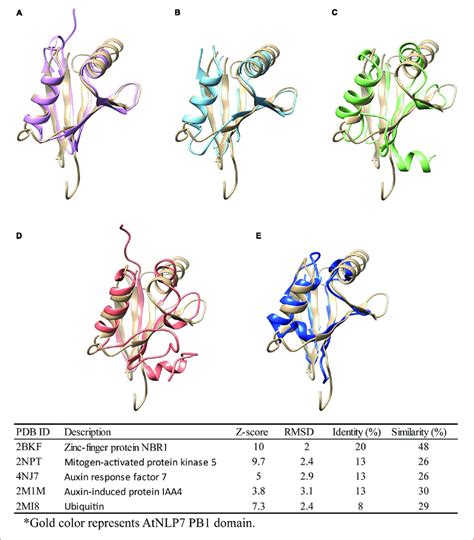 A

B

C

D

E

| PDB ID | Description | Z-score | RMSD | Identity (%) | Similarity (%) |
|---|---|---|---|---|---|
| 2BKF | Zinc-finger protein NBR1 | 10 | 2 | 20 | 48 |
| 2NPT | Mitogen-activated protein kinase 5 | 9.7 | 2.4 | 13 | 26 |
| 4NJ7 | Auxin response factor 7 | 5 | 2.9 | 13 | 26 |
| 2M1M | Auxin-induced protein IAA4 | 3.8 | 3.1 | 13 | 30 |
| 2MI8 | Ubiquitin | 7.3 | 2.4 | 8 | 29 |

*Gold color represents AtNLP7 PB1 domain.